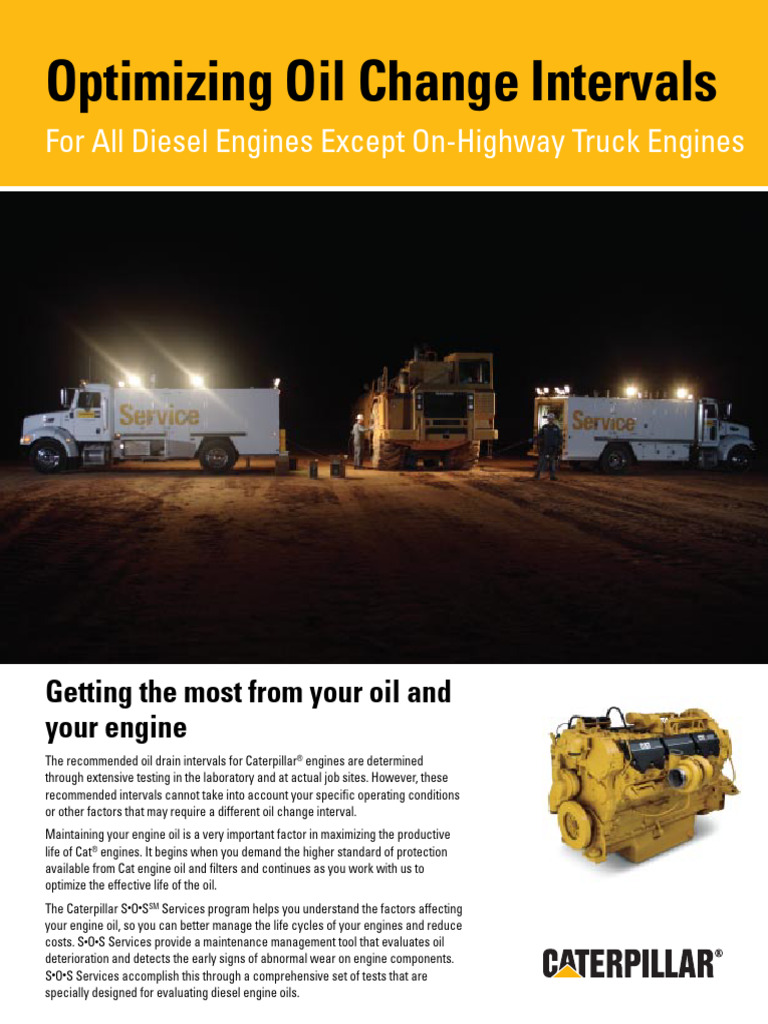 Optimizing Oil Change Intervals

For All Diesel Engines Except On-Highway Truck Engines

Service

Service

Getting the most from your oil and your engine

The recommended oil drain intervals for Caterpillar® engines are determined through extensive testing in the laboratory and at actual job sites. However, these recommended intervals cannot take into account your specific operating conditions or other factors that may require a different oil change interval.

Maintaining your engine oil is a very important factor in maximizing the productive life of Cat® engines. It begins when you demand the higher standard of protection available from Cat engine oil and filters and continues as you work with us to optimize the effective life of the oil.

The Caterpillar S•O•S$^{SM}$ Services program helps you understand the factors affecting your engine oil, so you can better manage the life cycles of your engines and reduce costs. S•O•S Services provide a maintenance management tool that evaluates oil deterioration and detects the early signs of abnormal wear on engine components. S•O•S Services accomplish this through a comprehensive set of tests that are specially designed for evaluating diesel engine oils.

CATERPILLAR®